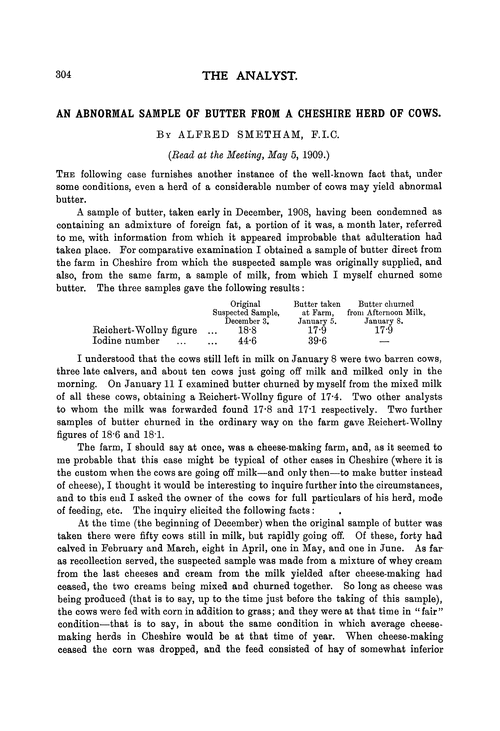 304 THE ANALYST.

AN ABNORMAL SAMPLE OF BUTTER FROM A CHESHIRE HERD OF COWS.

By ALFRED SMETHAM, F.I.C.

(Read at the Meeting, May 5, 1909.)

The following case furnishes another instance of the well-known fact that, under some conditions, even a herd of a considerable number of cows may yield abnormal butter.

A sample of butter, taken early in December, 1908, having been condemned as containing an admixture of foreign fat, a portion of it was, a month later, referred to me, with information from which it appeared improbable that adulteration had taken place. For comparative examination I obtained a sample of butter direct from the farm in Cheshire from which the suspected sample was originally supplied, and also, from the same farm, a sample of milk, from which I myself churned some butter. The three samples gave the following results:

| | Original Suspected Sample, December 3. | Butter taken at Farm, January 5. | Butter churned from Afternoon Milk, January 8. |
|---|---|---|---|
| Reichert-Wollny figure ... | 18·8 | 17·9 | 17·9 |
| Iodine number ... ... | 44·6 | 39·6 | — |

I understood that the cows still left in milk on January 8 were two barren cows, three late calvers, and about ten cows just going off milk and milked only in the morning. On January 11 I examined butter churned by myself from the mixed milk of all these cows, obtaining a Reichert-Wollny figure of 17·4. Two other analysts to whom the milk was forwarded found 17·8 and 17·1 respectively. Two further samples of butter churned in the ordinary way on the farm gave Reichert-Wollny figures of 18·6 and 18·1.

The farm, I should say at once, was a cheese-making farm, and, as it seemed to me probable that this case might be typical of other cases in Cheshire (where it is the custom when the cows are going off milk—and only then—to make butter instead of cheese), I thought it would be interesting to inquire further into the circumstances, and to this end I asked the owner of the cows for full particulars of his herd, mode of feeding, etc. The inquiry elicited the following facts:

At the time (the beginning of December) when the original sample of butter was taken there were fifty cows still in milk, but rapidly going off. Of these, forty had calved in February and March, eight in April, one in May, and one in June. As far as recollection served, the suspected sample was made from a mixture of whey cream from the last cheeses and cream from the milk yielded after cheese-making had ceased, the two creams being mixed and churned together. So long as cheese was being produced (that is to say, up to the time just before the taking of this sample), the cows were fed with corn in addition to grass; and they were at that time in "fair" condition—that is to say, in about the same condition in which average cheese-making herds in Cheshire would be at that time of year. When cheese-making ceased the corn was dropped, and the feed consisted of hay of somewhat inferior